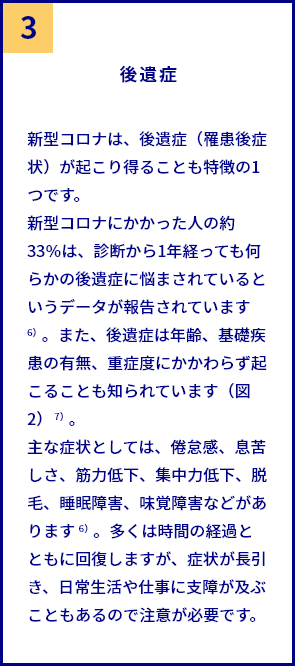 3

後遺症

新型コロナは、後遺症（罹患後症状）が起こり得ることも特徴の1つです。
新型コロナにかかった人の約33%は、診断から1年経っても何らかの後遺症に悩まされているというデータが報告されています$^{6)}$。また、後遺症は年齢、基礎疾患の有無、重症度にかかわらず起こることも知られています（図2）$^{7)}$。
主な症状としては、倦怠感、息苦しさ、筋力低下、集中力低下、脱毛、睡眠障害、味覚障害などがあります$^{6)}$。多くは時間の経過とともに回復しますが、症状が長引き、日常生活や仕事に支障が及ぶこともあるので注意が必要です。